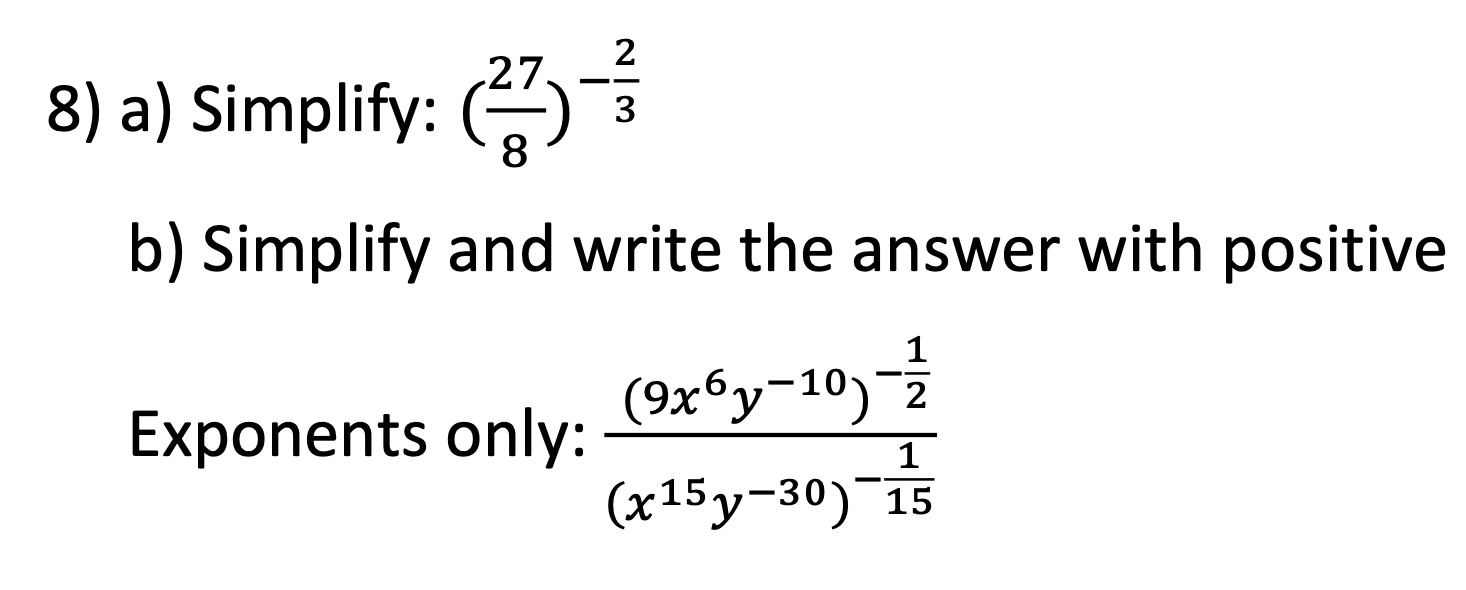 8) a) Simplify: $(\frac{27}{8})^{-\frac{2}{3}}$

b) Simplify and write the answer with positive

Exponents only: $\frac{(9x^6y^{-10})^{-\frac{1}{2}}}{(x^{15}y^{-30})^{-\frac{1}{15}}}$